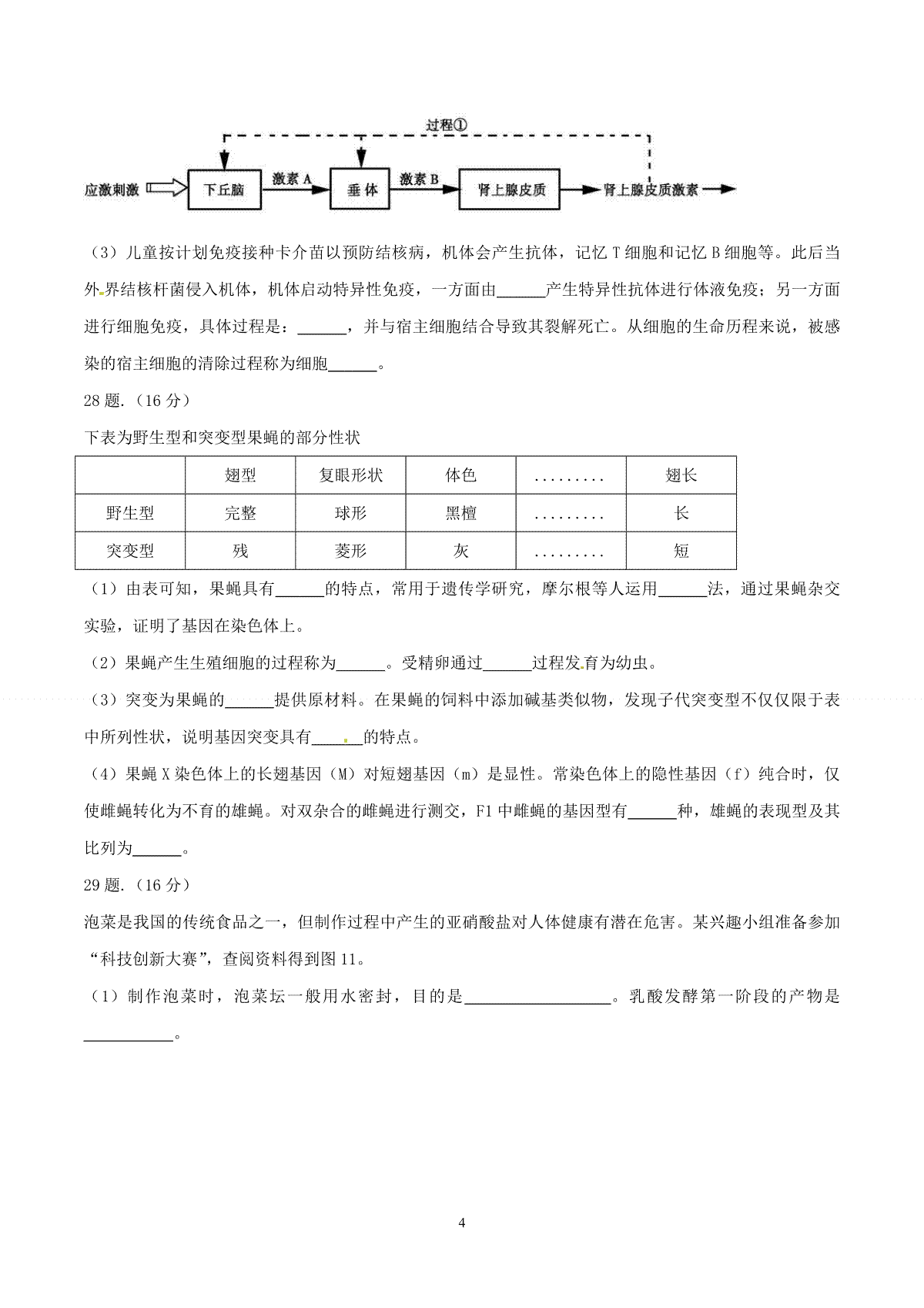 过程①

应激刺激 下丘脑 激素 A 垂体 激素 B 肾上腺皮质 肾上腺皮质激素

（3）儿童按计划免疫接种卡介苗以预防结核病，机体会产生抗体，记忆 T 细胞和记忆 B 细胞等。此后当外界结核杆菌侵入机体，机体启动特异性免疫，一方面由______产生特异性抗体进行体液免疫；另一方面进行细胞免疫，具体过程是：______，并与宿主细胞结合导致其裂解死亡。从细胞的生命历程来说，被感染的宿主细胞的清除过程称为细胞______。

28 题.（16 分）

下表为野生型和突变型果蝇的部分性状

| | 翅型 | 复眼形状 | 体色 | ......... | 翅长 |
|---|---|---|---|---|---|
| 野生型 | 完整 | 球形 | 黑檀 | ......... | 长 |
| 突变型 | 残 | 菱形 | 灰 | ......... | 短 |

（1）由表可知，果蝇具有______的特点，常用于遗传学研究，摩尔根等人运用______法，通过果蝇杂交实验，证明了基因在染色体上。

（2）果蝇产生生殖细胞的过程称为______。受精卵通过______过程发育为幼虫。

（3）突变为果蝇的______提供原材料。在果蝇的饲料中添加碱基类似物，发现子代突变型不仅仅限于表中所列性状，说明基因突变具有______的特点。

（4）果蝇 X 染色体上的长翅基因（M）对短翅基因（m）是显性。常染色体上的隐性基因（f）纯合时，仅使雌蝇转化为不育的雄蝇。对双杂合的雌蝇进行测交，F1 中雌蝇的基因型有______种，雄蝇的表现型及其比列为______。

29 题.（16 分）

泡菜是我国的传统食品之一，但制作过程中产生的亚硝酸盐对人体健康有潜在危害。某兴趣小组准备参加“科技创新大赛”，查阅资料得到图 11。

（1）制作泡菜时，泡菜坛一般用水密封，目的是__________________。乳酸发酵第一阶段的产物是___________。

4